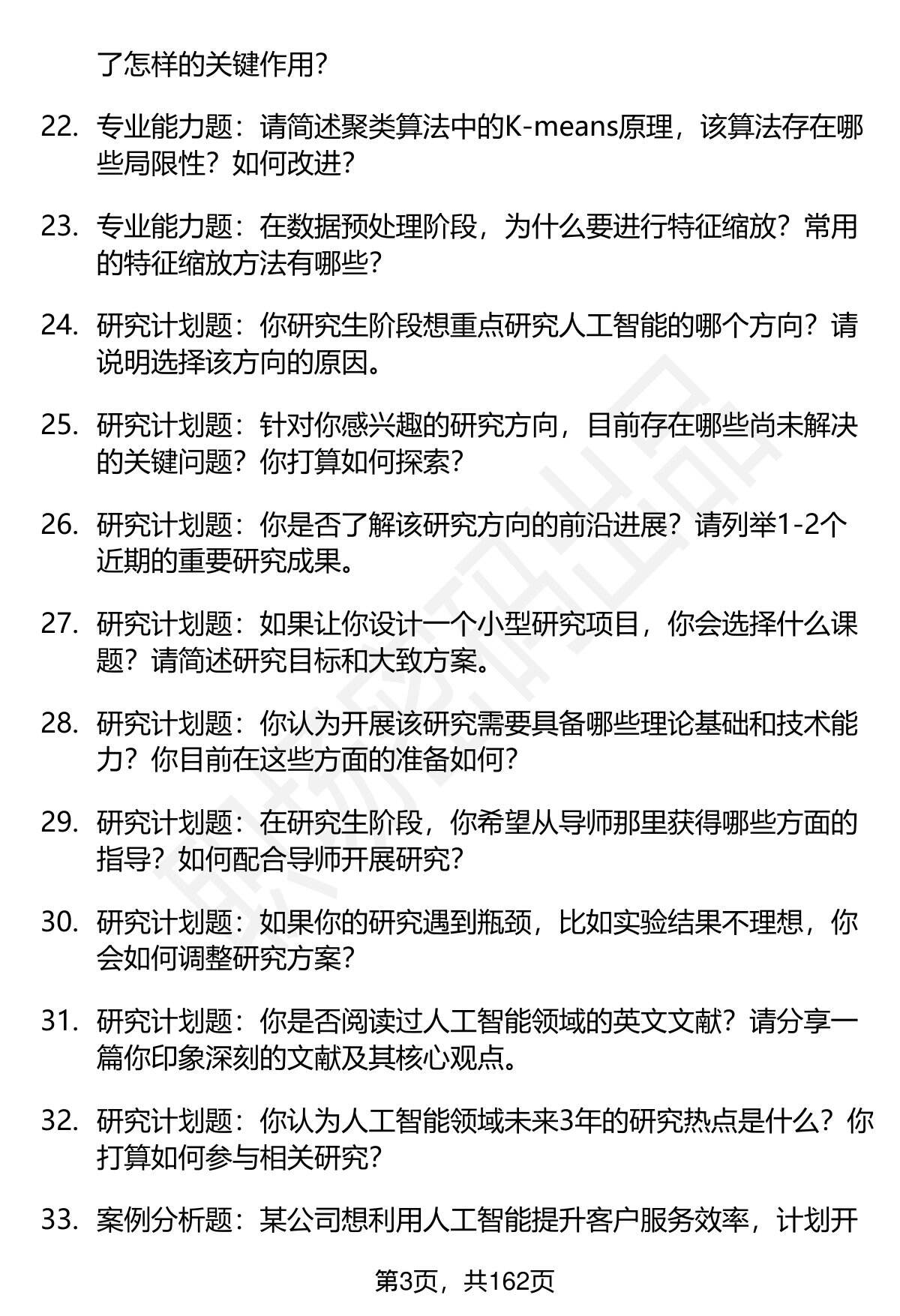 了怎样的关键作用?

22. 专业能力题：请简述聚类算法中的K-means原理，该算法存在哪些局限性？如何改进?

23. 专业能力题：在数据预处理阶段，为什么要进行特征缩放？常用的特征缩放方法有哪些?

24. 研究计划题：你研究生阶段想重点研究人工智能的哪个方向？请说明选择该方向的原因。

25. 研究计划题：针对你感兴趣的研究方向，目前存在哪些尚未解决的关键问题？你打算如何探索?

26. 研究计划题：你是否了解该研究方向的前沿进展？请列举1-2个近期的重要研究成果。

27. 研究计划题：如果让你设计一个小型研究项目，你会选择什么课题？请简述研究目标和大致方案。

28. 研究计划题：你认为开展该研究需要具备哪些理论基础和技术能力？你目前在这些方面的准备如何?

29. 研究计划题：在研究生阶段，你希望从导师那里获得哪些方面的指导？如何配合导师开展研究?

30. 研究计划题：如果你的研究遇到瓶颈，比如实验结果不理想，你会如何调整研究方案?

31. 研究计划题：你是否阅读过人工智能领域的英文文献？请分享一篇你印象深刻的文献及其核心观点。

32. 研究计划题：你认为人工智能领域未来3年的研究热点是什么？你打算如何参与相关研究?

33. 案例分析题：某公司想利用人工智能提升客户服务效率，计划开

第3页，共162页